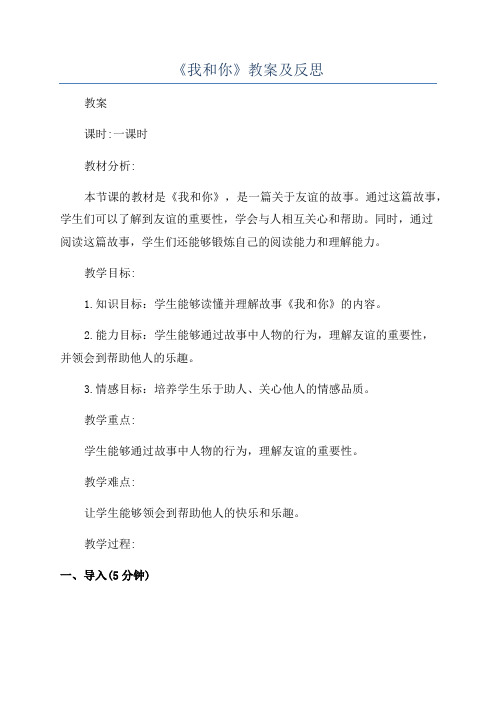 《我和你》教案及反思

教案

课时:一课时

教材分析:

本节课的教材是《我和你》，是一篇关于友谊的故事。通过这篇故事，学生们可以了解到友谊的重要性，学会与人相互关心和帮助。同时，通过阅读这篇故事，学生们还能够锻炼自己的阅读能力和理解能力。

教学目标:

1.知识目标：学生能够读懂并理解故事《我和你》的内容。

2.能力目标：学生能够通过故事中人物的行为，理解友谊的重要性，并领会到帮助他人的乐趣。

3.情感目标：培养学生乐于助人、关心他人的情感品质。

教学重点:

学生能够通过故事中人物的行为，理解友谊的重要性。

教学难点:

让学生能够领会到帮助他人的快乐和乐趣。

教学过程:

一、导入(5分钟)